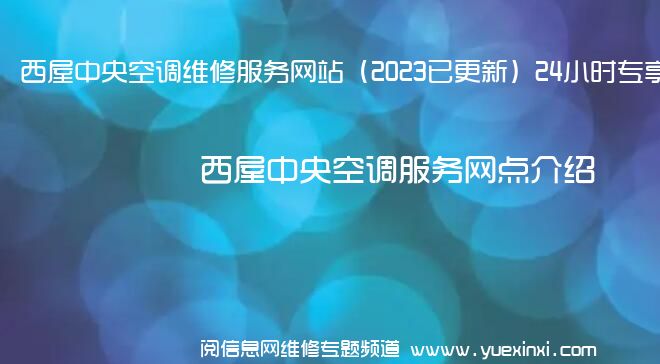 西屋中央空调维修服务网站（2023已更新）24小时专享

西屋中央空调服务网点介绍

阅信息网维修专题频道 www.yuexinxi.com